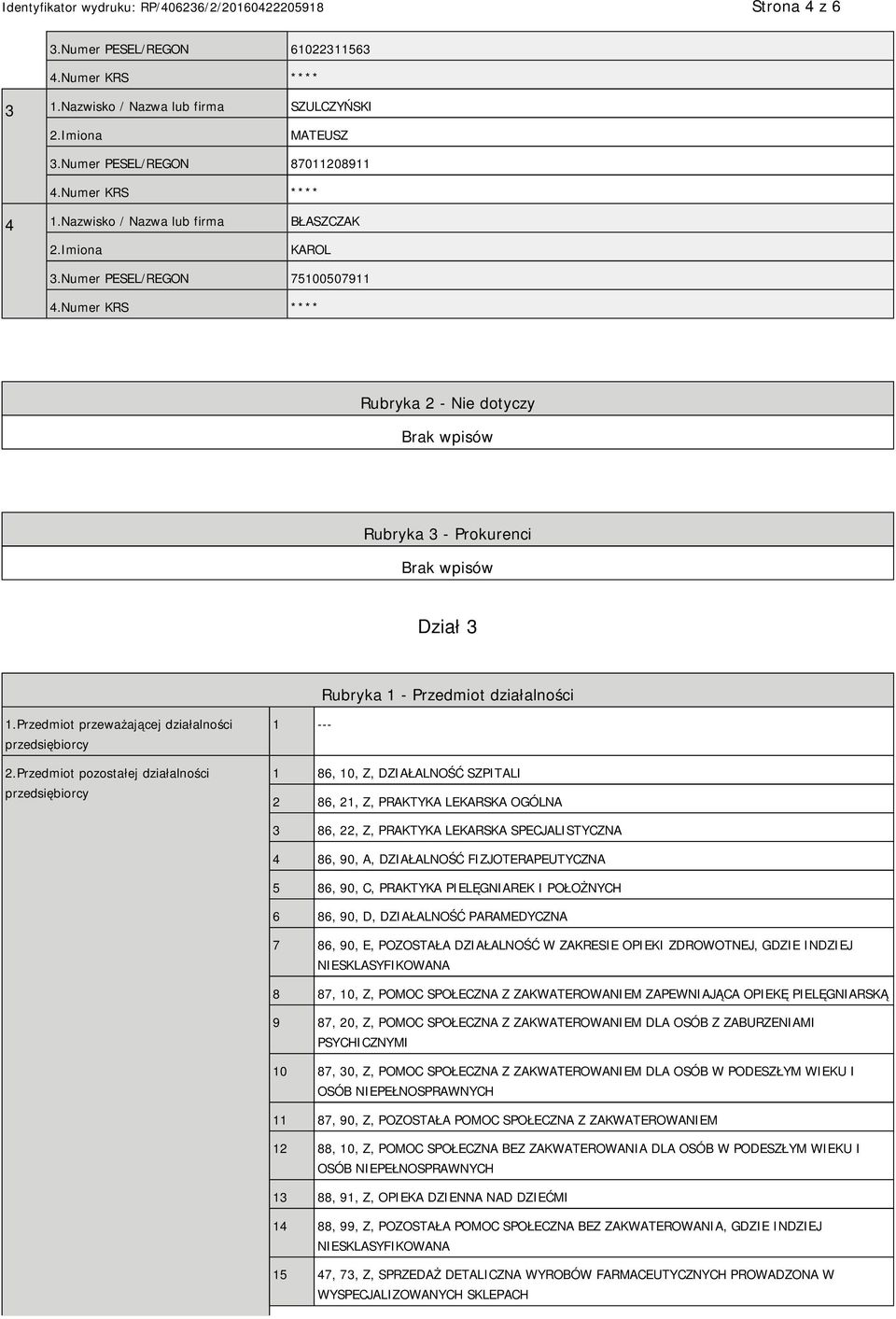 Identyfikator wydruku: RP/406236/2/20160422205918

Strona 4 z 6

| | | |
|---|---|---|
| | 3.Numer PESEL/REGON | 61022311563 |
| | 4.Numer KRS | **** |
| 3 | 1.Nazwisko / Nazwa lub firma | SZULCZYŃSKI |
| | 2.Imiona | MATEUSZ |
| | 3.Numer PESEL/REGON | 87011208911 |
| | 4.Numer KRS | **** |
| 4 | 1.Nazwisko / Nazwa lub firma | BŁASZCZAK |
| | 2.Imiona | KAROL |
| | 3.Numer PESEL/REGON | 75100507911 |
| | 4.Numer KRS | **** |

Rubryka 2 - Nie dotyczy

Brak wpisów

Rubryka 3 - Prokurenci

Brak wpisów

Dział 3

Rubryka 1 - Przedmiot działalności

| | | |
|---|---|---|
| 1.Przedmiot przeważającej działalności przedsiębiorcy | 1 | --- |
| 2.Przedmiot pozostałej działalności przedsiębiorcy | 1 | 86, 10, Z, DZIAŁALNOŚĆ SZPITALI |
| | 2 | 86, 21, Z, PRAKTYKA LEKARSKA OGÓLNA |
| | 3 | 86, 22, Z, PRAKTYKA LEKARSKA SPECJALISTYCZNA |
| | 4 | 86, 90, A, DZIAŁALNOŚĆ FIZJOTERAPEUTYCZNA |
| | 5 | 86, 90, C, PRAKTYKA PIELĘGNIAREK I POŁOŻNYCH |
| | 6 | 86, 90, D, DZIAŁALNOŚĆ PARAMEDYCZNA |
| | 7 | 86, 90, E, POZOSTAŁA DZIAŁALNOŚĆ W ZAKRESIE OPIEKI ZDROWOTNEJ, GDZIE INDZIEJ NIESKLASYFIKOWANA |
| | 8 | 87, 10, Z, POMOC SPOŁECZNA Z ZAKWATEROWANIEM ZAPEWNIAJĄCA OPIEKĘ PIELĘGNIARSKĄ |
| | 9 | 87, 20, Z, POMOC SPOŁECZNA Z ZAKWATEROWANIEM DLA OSÓB Z ZABURZENIAMI PSYCHICZNYMI |
| | 10 | 87, 30, Z, POMOC SPOŁECZNA Z ZAKWATEROWANIEM DLA OSÓB W PODESZŁYM WIEKU I OSÓB NIEPEŁNOSPRAWNYCH |
| | 11 | 87, 90, Z, POZOSTAŁA POMOC SPOŁECZNA Z ZAKWATEROWANIEM |
| | 12 | 88, 10, Z, POMOC SPOŁECZNA BEZ ZAKWATEROWANIA DLA OSÓB W PODESZŁYM WIEKU I OSÓB NIEPEŁNOSPRAWNYCH |
| | 13 | 88, 91, Z, OPIEKA DZIENNA NAD DZIEĆMI |
| | 14 | 88, 99, Z, POZOSTAŁA POMOC SPOŁECZNA BEZ ZAKWATEROWANIA, GDZIE INDZIEJ NIESKLASYFIKOWANA |
| | 15 | 47, 73, Z, SPRZEDAŻ DETALICZNA WYROBÓW FARMACEUTYCZNYCH PROWADZONA W WYSPECJALIZOWANYCH SKLEPACH |